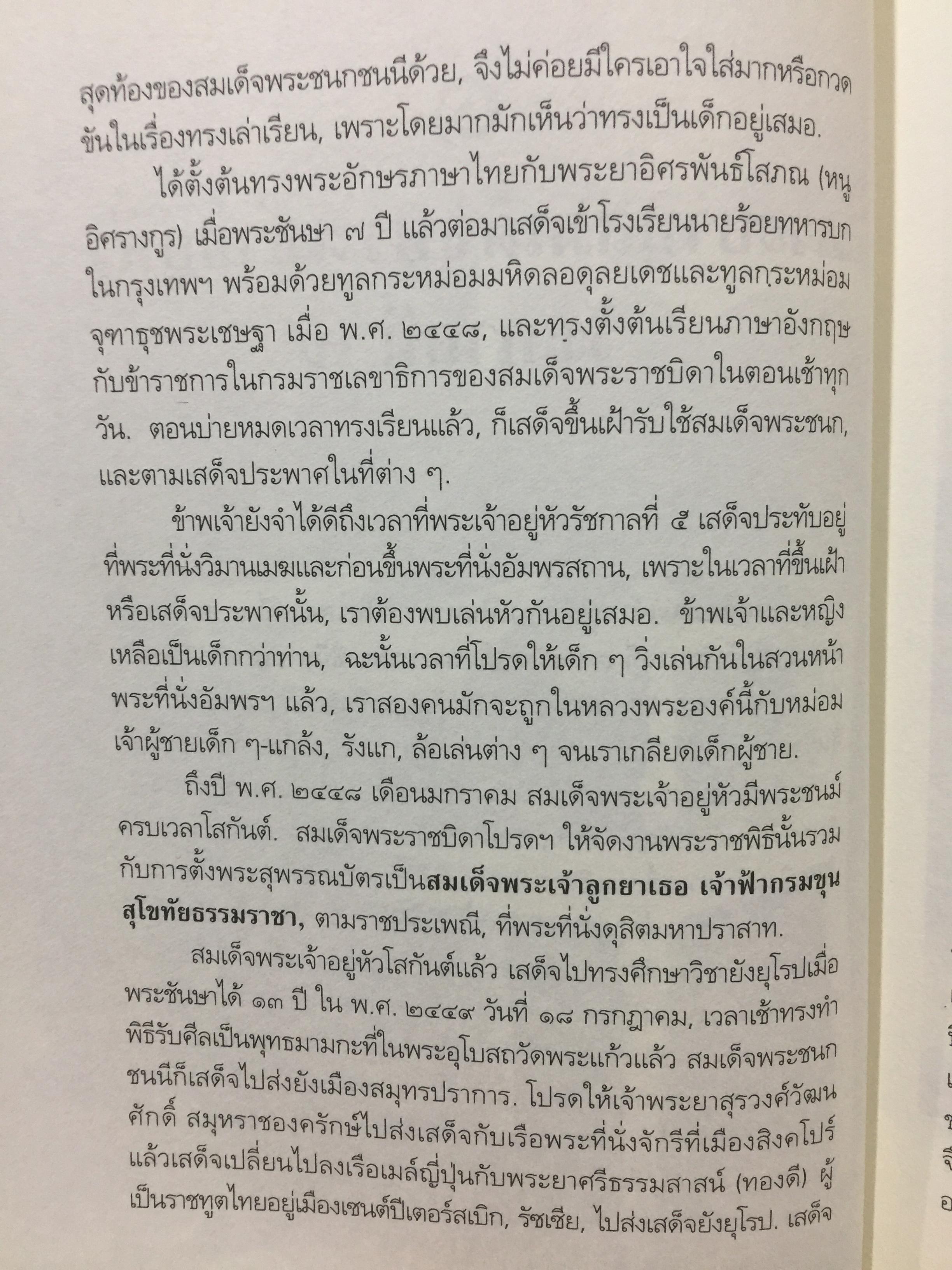 สุดท้องของสมเด็จพระชนกชนนีด้วย, จึงไม่ค่อยมีใครเอาใจใส่มากหรือกวดขันในเรื่องทรงเล่าเรียน, เพราะโดยมากมักเห็นว่าทรงเป็นเด็กอยู่เสมอ.

ได้ตั้งต้นทรงพระอักษรภาษาไทยกับพระยาอิศรพันธ์โสภณ (หนู อิศรางกูร) เมื่อพระชันษา ๗ ปี แล้วต่อมาเสด็จเข้าโรงเรียนนายร้อยทหารบกในกรุงเทพฯ พร้อมด้วยทูลกระหม่อมมหิดลอดุลยเดชและทูลกระหม่อมจุฑาธุชพระเชษฐา เมื่อ พ.ศ. ๒๔๔๘, และทรงตั้งต้นเรียนภาษาอังกฤษกับข้าราชการในกรมราชเลขาธิการของสมเด็จพระราชบิดาในตอนเช้าทุกวัน. ตอนบ่ายหมดเวลาทรงเรียนแล้ว, ก็เสด็จขึ้นเฝ้ารับใช้สมเด็จพระชนก, และตามเสด็จประพาศในที่ต่าง ๆ.

ข้าพเจ้ายังจำได้ดีถึงเวลาที่พระเจ้าอยู่หัวรัชกาลที่ ๕ เสด็จประทับอยู่ที่พระที่นั่งวิมานเมฆและก่อนขึ้นพระที่นั่งอัมพรสถาน, เพราะในเวลาที่ขึ้นเฝ้าหรือเสด็จประพาศนั้น, เราต้องพบเล่นหัวกันอยู่เสมอ. ข้าพเจ้าและหญิงเหลือเป็นเด็กกว่าท่าน, ฉะนั้นเวลาที่โปรดให้เด็ก ๆ วิ่งเล่นกันในสวนหน้าพระที่นั่งอัมพรฯ แล้ว, เราสองคนมักจะถูกในหลวงพระองค์นี้กับหม่อมเจ้าผู้ชายเด็ก ๆ-แกล้ง, รังแก, ล้อเล่นต่าง ๆ จนเราเกลียดเด็กผู้ชาย.

ถึงปี พ.ศ. ๒๔๔๘ เดือนมกราคม สมเด็จพระเจ้าอยู่หัวมีพระชนม์ครบเวลาโสกันต์. สมเด็จพระราชบิดาโปรดฯ ให้จัดงานพระราชพิธีนั้นรวมกับการตั้งพระสุพรรณบัตรเป็นสมเด็จพระเจ้าลูกยาเธอ เจ้าฟ้ากรมขุนสุโขทัยธรรมราชา, ตามราชประเพณี, ที่พระที่นั่งดุสิตมหาปราสาท.

สมเด็จพระเจ้าอยู่หัวโสกันต์แล้ว เสด็จไปทรงศึกษาวิชายังยุโรปเมื่อพระชันษาได้ ๑๓ ปี ใน พ.ศ. ๒๔๔๙ วันที่ ๑๘ กรกฎาคม, เวลาเช้าทรงทำพิธีรับศีลเป็นพุทธมามกะที่ในพระอุโบสถวัดพระแก้วแล้ว สมเด็จพระชนกชนนีก็เสด็จไปส่งยังเมืองสมุทรปราการ. โปรดให้เจ้าพระยาสุรวงศ์วัฒนศักดิ์ สมุหราชองครักษ์ไปส่งเสด็จกับเรือพระที่นั่งจักรีที่เมืองสิงคโปร์ แล้วเสด็จเปลี่ยนไปลงเรือเมล์ญี่ปุ่นกับพระยาศรีธรรมสาสน์ (ทองดี) ผู้เป็นราชทูตไทยอยู่เมืองเซนต์ปีเตอร์สเบิก, รัซเซีย, ไปส่งเสด็จยังยุโรป. เสด็จ